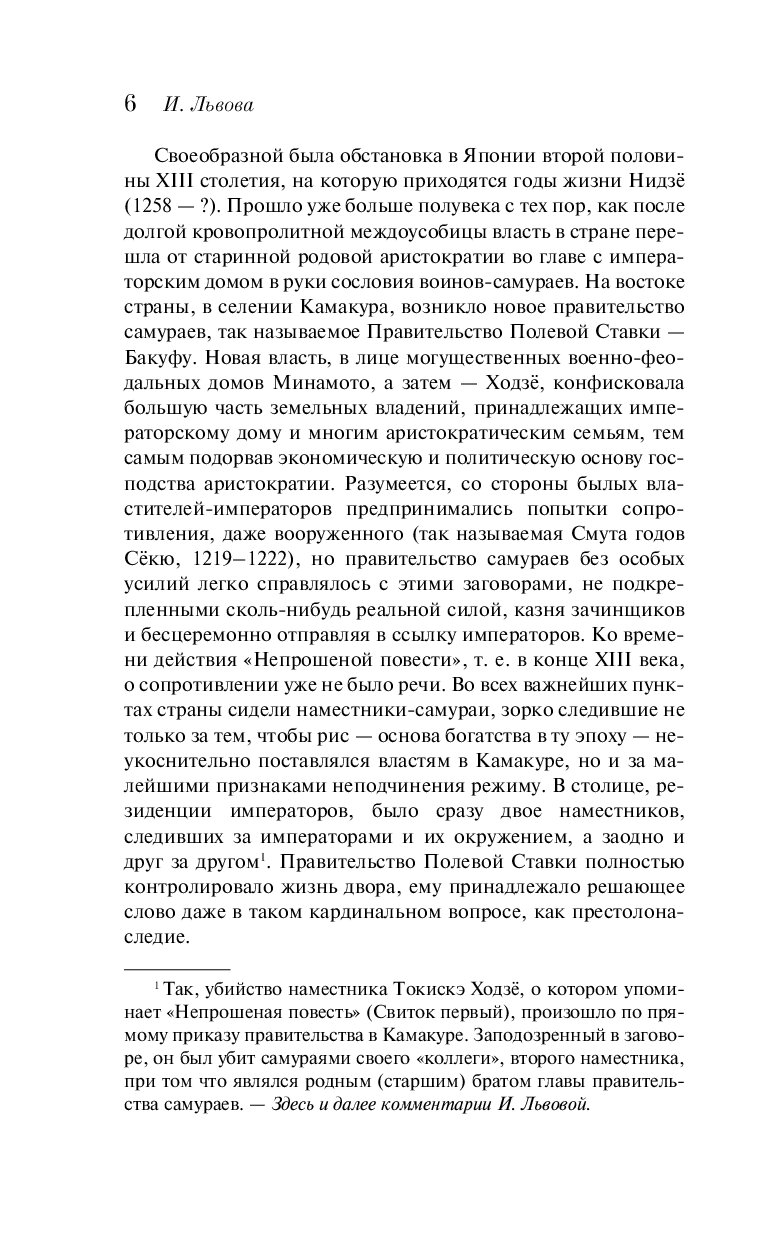 6 И. Львова

Своеобразной была обстановка в Японии второй половины XIII столетия, на которую приходятся годы жизни Нидзё (1258 — ?). Прошло уже больше полувека с тех пор, как после долгой кровопролитной междоусобицы власть в стране перешла от старинной родовой аристократии во главе с императорским домом в руки сословия воинов-самураев. На востоке страны, в селении Камакура, возникло новое правительство самураев, так называемое Правительство Полевой Ставки — Бакуфу. Новая власть, в лице могущественных военно-феодальных домов Минамото, а затем — Ходзё, конфисковала большую часть земельных владений, принадлежащих императорскому дому и многим аристократическим семьям, тем самым подорвав экономическую и политическую основу господства аристократии. Разумеется, со стороны былых властителей-императоров предпринимались попытки сопротивления, даже вооруженного (так называемая Смута годов Сёкю, 1219–1222), но правительство самураев без особых усилий легко справлялось с этими заговорами, не подкрепленными сколь-нибудь реальной силой, казня зачинщиков и бесцеремонно отправляя в ссылку императоров. Ко времени действия «Непрошеной повести», т. е. в конце XIII века, о сопротивлении уже не было речи. Во всех важнейших пунктах страны сидели наместники-самураи, зорко следившие не только за тем, чтобы рис — основа богатства в ту эпоху — неукоснительно поставлялся властям в Камакуре, но и за малейшими признаками неподчинения режиму. В столице, резиденции императоров, было сразу двое наместников, следивших за императорами и их окружением, а заодно и друг за другом$^1$. Правительство Полевой Ставки полностью контролировало жизнь двора, ему принадлежало решающее слово даже в таком кардинальном вопросе, как престолонаследие.

$^1$ Так, убийство наместника Токискэ Ходзё, о котором упоминает «Непрошеная повесть» (Свиток первый), произошло по прямому приказу правительства в Камакуре. Заподозренный в заговоре, он был убит самураями своего «коллеги», второго наместника, при том что являлся родным (старшим) братом главы правительства самураев. — Здесь и далее комментарии И. Львовой.